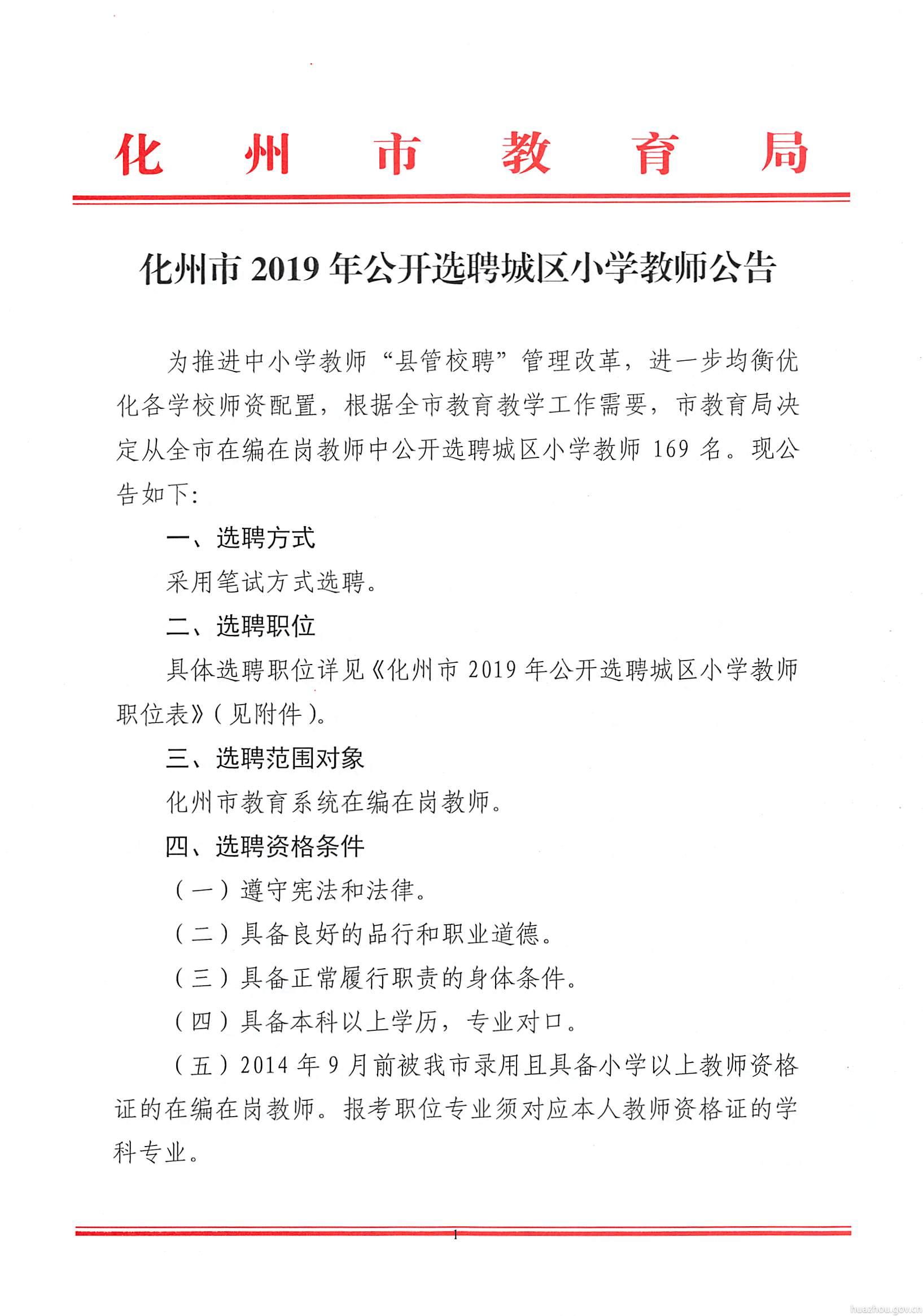 化州市教育局

化州市 2019 年公开选聘城区小学教师公告

为推进中小学教师“县管校聘”管理改革，进一步均衡优化各学校师资配置，根据全市教育教学工作需要，市教育局决定从全市在编在岗教师中公开选聘城区小学教师 169 名。现公告如下：

一、选聘方式

采用笔试方式选聘。

二、选聘职位

具体选聘职位详见《化州市 2019 年公开选聘城区小学教师职位表》（见附件）。

三、选聘范围对象

化州市教育系统在编在岗教师。

四、选聘资格条件

（一）遵守宪法和法律。

（二）具备良好的品行和职业道德。

（三）具备正常履行职责的身体条件。

（四）具备本科以上学历，专业对口。

（五）2014 年 9 月前被我市录用且具备小学以上教师资格证的在编在岗教师。报考职位专业须对应本人教师资格证的学科专业。

1

huazhou.gov.cn